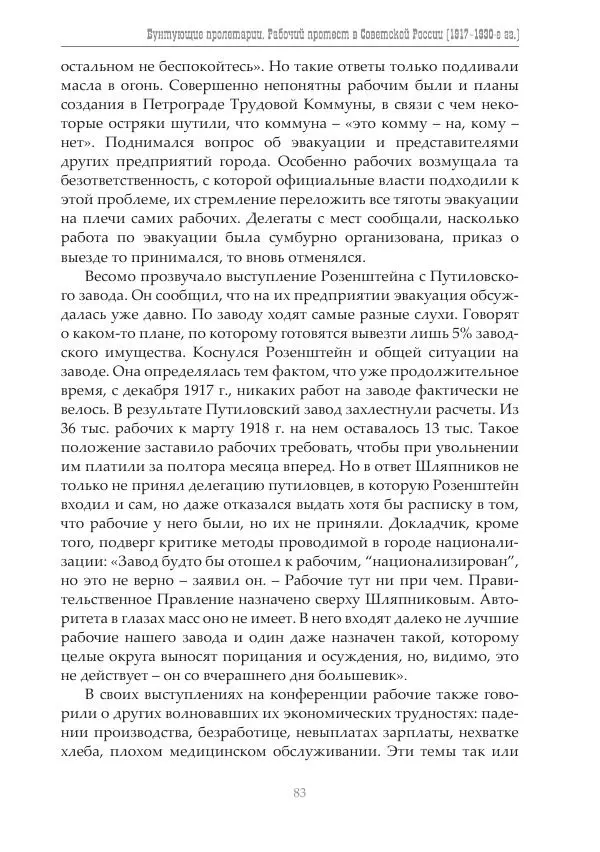 Бунтующие пролетарии. Рабочий протест в Советской России (1917–1930-е гг.)

остальном не беспокойтесь». Но такие ответы только подливали масла в огонь. Совершенно непонятны рабочим были и планы создания в Петрограде Трудовой Коммуны, в связи с чем некоторые остряки шутили, что коммуна – «это комму – на, кому – нет». Поднимался вопрос об эвакуации и представителями других предприятий города. Особенно рабочих возмущала та безответственность, с которой официальные власти подходили к этой проблеме, их стремление переложить все тяготы эвакуации на плечи самих рабочих. Делегаты с мест сообщали, насколько работа по эвакуации была сумбурно организована, приказ о выезде то принимался, то вновь отменялся.

Весомо прозвучало выступление Розенштейна с Путиловского завода. Он сообщил, что на их предприятии эвакуация обсуждалась уже давно. По заводу ходят самые разные слухи. Говорят о каком-то плане, по которому готовятся вывезти лишь 5% заводского имущества. Коснулся Розенштейн и общей ситуации на заводе. Она определялась тем фактом, что уже продолжительное время, с декабря 1917 г., никаких работ на заводе фактически не велось. В результате Путиловский завод захлестнули расчеты. Из 36 тыс. рабочих к марту 1918 г. на нем оставалось 13 тыс. Такое положение заставило рабочих требовать, чтобы при увольнении им платили за полтора месяца вперед. Но в ответ Шляпников не только не принял делегацию путиловцев, в которую Розенштейн входил и сам, но даже отказался выдать хотя бы расписку в том, что рабочие у него были, но их не приняли. Докладчик, кроме того, подверг критике методы проводимой в городе национализации: «Завод будто бы отошел к рабочим, "национализирован", но это не верно – заявил он. – Рабочие тут ни при чем. Правительственное Правление назначено сверху Шляпниковым. Авторитета в глазах масс оно не имеет. В него входят далеко не лучшие рабочие нашего завода и один даже назначен такой, которому целые округа выносят порицания и осуждения, но, видимо, это не действует – он со вчерашнего дня большевик».

В своих выступлениях на конференции рабочие также говорили о других волновавших их экономических трудностях: падении производства, безработице, невыплатах зарплаты, нехватке хлеба, плохом медицинском обслуживании. Эти темы так или

83